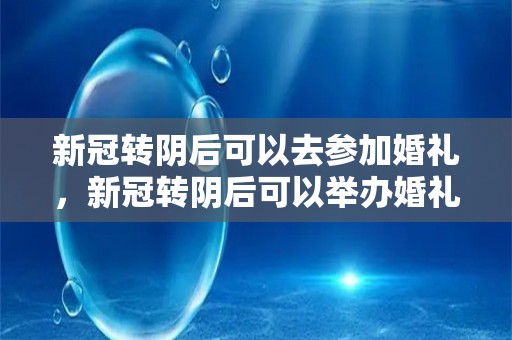 新冠转阴后可以去参加婚礼，新冠转阴后可以举办婚礼